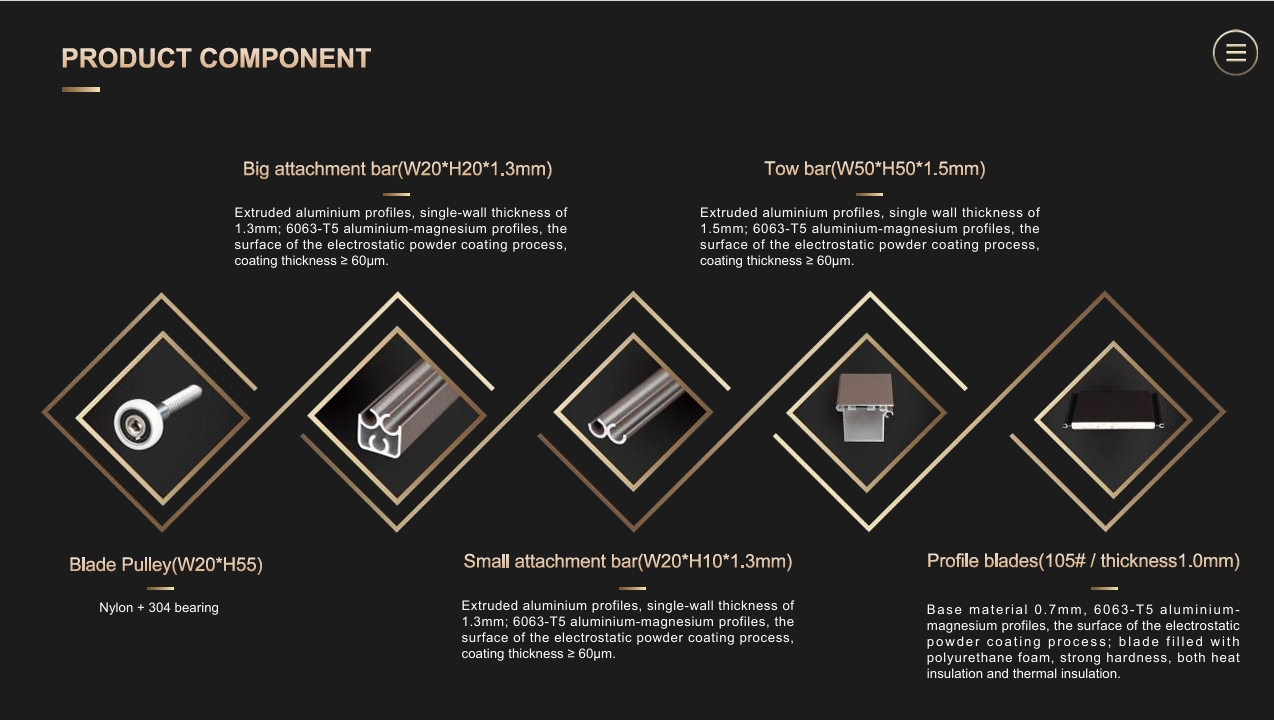 PRODUCT COMPONENT

Big attachment bar(W20*H20*1.3mm)

Extruded aluminium profiles, single-wall thickness of 1.3mm; 6063-T5 aluminium-magnesium profiles, the surface of the electrostatic powder coating process, coating thickness ≥ 60μm.

Tow bar(W50*H50*1.5mm)

Extruded aluminium profiles, single wall thickness of 1.5mm; 6063-T5 aluminium-magnesium profiles, the surface of the electrostatic powder coating process, coating thickness ≥ 60μm.

Blade Pulley(W20*H55)

Nylon + 304 bearing

Small attachment bar(W20*H10*1.3mm)

Extruded aluminium profiles, single-wall thickness of 1.3mm; 6063-T5 aluminium-magnesium profiles, the surface of the electrostatic powder coating process, coating thickness ≥ 60μm.

Profile blades(105# / thickness1.0mm)

Base material 0.7mm, 6063-T5 aluminium-magnesium profiles, the surface of the electrostatic powder coating process; blade filled with polyurethane foam, strong hardness, both heat insulation and thermal insulation.